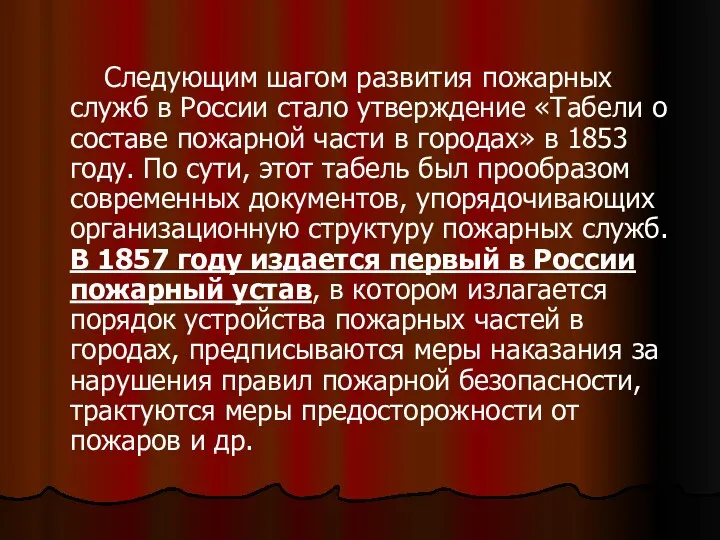 Следующим шагом развития пожарных служб в России стало утверждение «Табели о составе пожарной части в городах» в 1853 году. По сути, этот табель был прообразом современных документов, упорядочивающих организационную структуру пожарных служб. В 1857 году издается первый в России пожарный устав, в котором излагается порядок устройства пожарных частей в городах, предписываются меры наказания за нарушения правил пожарной безопасности, трактуются меры предосторожности от пожаров и др.